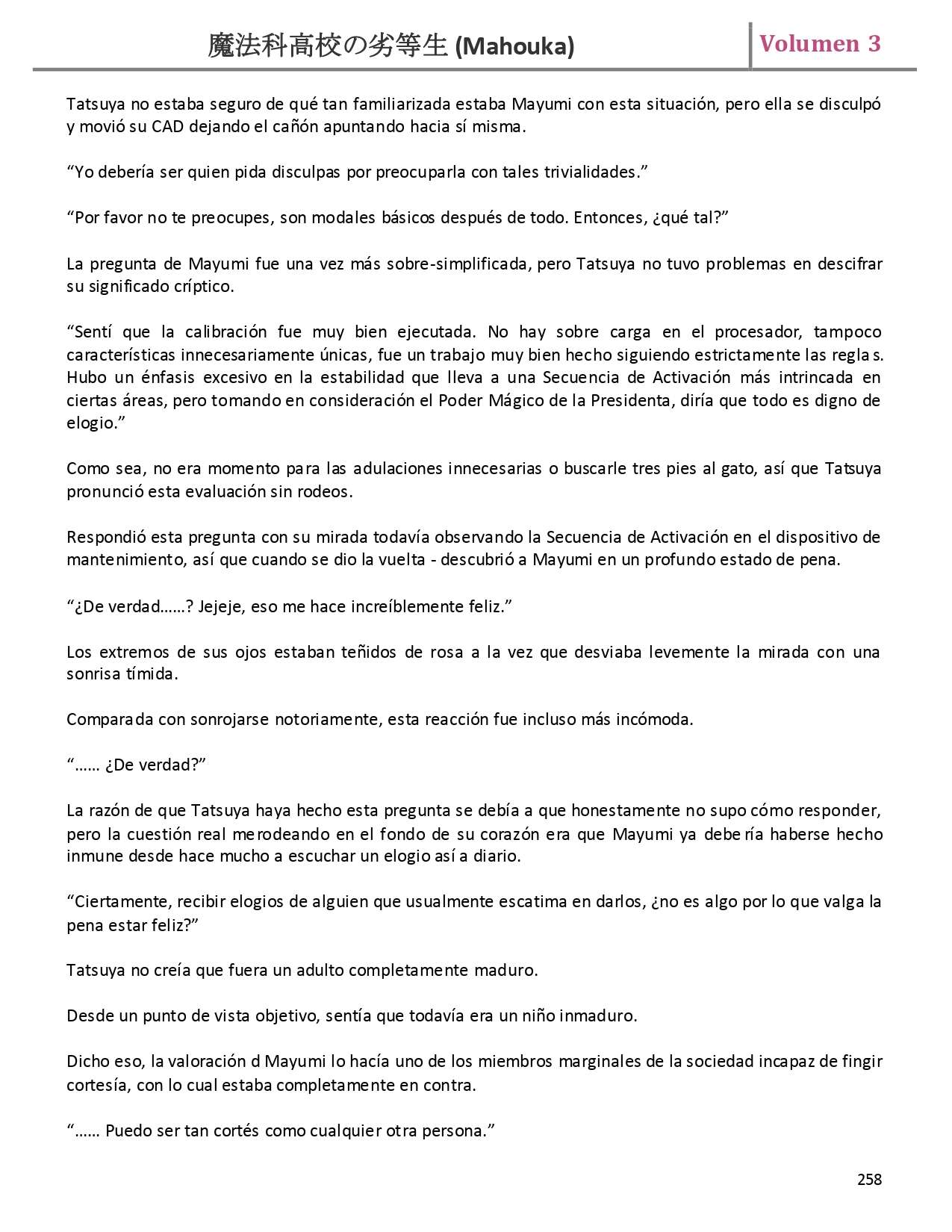 魔法科高校の劣等生 (Mahouka) Volumen 3

Tatsuya no estaba seguro de qué tan familiarizada estaba Mayumi con esta situación, pero ella se disculpó y movió su CAD dejando el cañón apuntando hacia sí misma.

“Yo debería ser quien pida disculpas por preocuparla con tales trivialidades.”

“Por favor no te preocupes, son modales básicos después de todo. Entonces, ¿qué tal?”

La pregunta de Mayumi fue una vez más sobre-simplificada, pero Tatsuya no tuvo problemas en descifrar su significado críptico.

“Sentí que la calibración fue muy bien ejecutada. No hay sobre carga en el procesador, tampoco características innecesariamente únicas, fue un trabajo muy bien hecho siguiendo estrictamente las reglas. Hubo un énfasis excesivo en la estabilidad que lleva a una Secuencia de Activación más intrincada en ciertas áreas, pero tomando en consideración el Poder Mágico de la Presidenta, diría que todo es digno de elogio.”

Como sea, no era momento para las adulaciones innecesarias o buscarle tres pies al gato, así que Tatsuya pronunció esta evaluación sin rodeos.

Respondió esta pregunta con su mirada todavía observando la Secuencia de Activación en el dispositivo de mantenimiento, así que cuando se dio la vuelta - descubrió a Mayumi en un profundo estado de pena.

“¿De verdad……? Jejeje, eso me hace increíblemente feliz.”

Los extremos de sus ojos estaban teñidos de rosa a la vez que desviaba levemente la mirada con una sonrisa tímida.

Comparada con sonrojarse notoriamente, esta reacción fue incluso más incómoda.

“…… ¿De verdad?”

La razón de que Tatsuya haya hecho esta pregunta se debía a que honestamente no supo cómo responder, pero la cuestión real merodeando en el fondo de su corazón era que Mayumi ya debería haberse hecho inmune desde hace mucho a escuchar un elogio así a diario.

“Ciertamente, recibir elogios de alguien que usualmente escatima en darlos, ¿no es algo por lo que valga la pena estar feliz?”

Tatsuya no creía que fuera un adulto completamente maduro.

Desde un punto de vista objetivo, sentía que todavía era un niño inmaduro.

Dicho eso, la valoración d Mayumi lo hacía uno de los miembros marginales de la sociedad incapaz de fingir cortesía, con lo cual estaba completamente en contra.

“…… Puedo ser tan cortés como cualquier otra persona.”

258